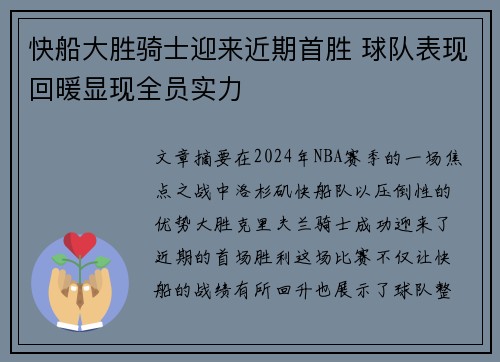 快船大胜骑士迎来近期首胜 球队表现回暖显现全员实力

文章摘要在2024年NBA赛季的一场焦点之战中洛杉矶快船队以压倒性的优势大胜克里夫兰骑士成功迎来了近期的首场胜利这场比赛不仅让快船的战绩有所回升也展示了球队整